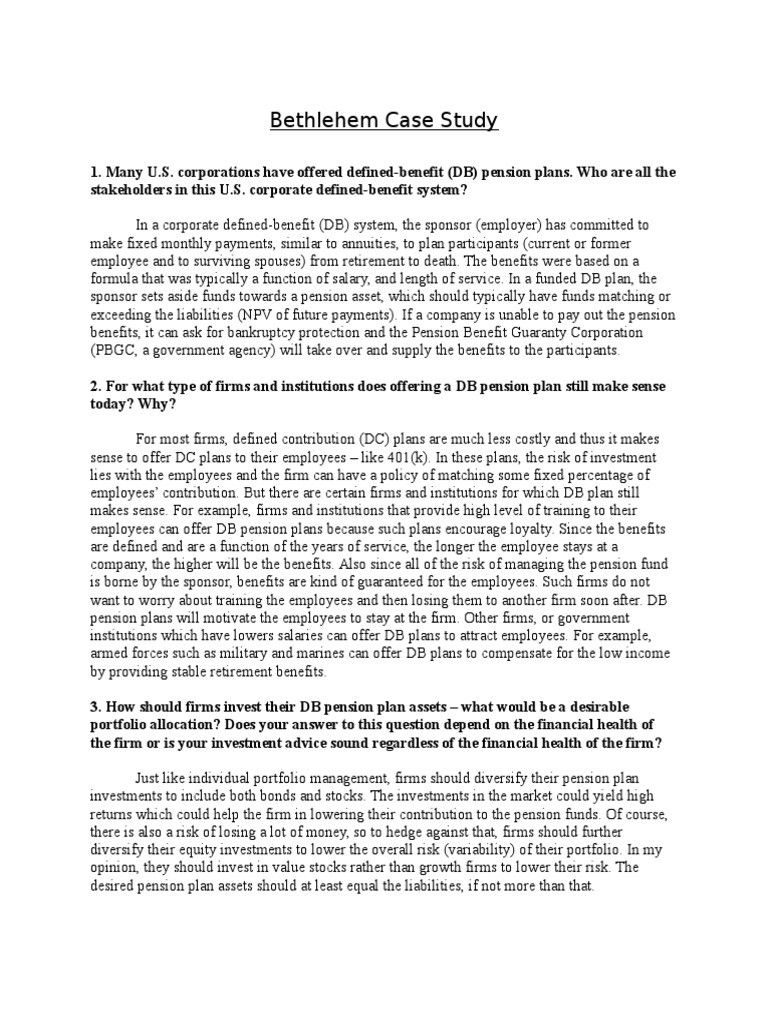 Bethlehem Case Study

1. Many U.S. corporations have offered defined-benefit (DB) pension plans. Who are all the stakeholders in this U.S. corporate defined-benefit system?

In a corporate defined-benefit (DB) system, the sponsor (employer) has committed to make fixed monthly payments, similar to annuities, to plan participants (current or former employee and to surviving spouses) from retirement to death. The benefits were based on a formula that was typically a function of salary, and length of service. In a funded DB plan, the sponsor sets aside funds towards a pension asset, which should typically have funds matching or exceeding the liabilities (NPV of future payments). If a company is unable to pay out the pension benefits, it can ask for bankruptcy protection and the Pension Benefit Guaranty Corporation (PBGC, a government agency) will take over and supply the benefits to the participants.

2. For what type of firms and institutions does offering a DB pension plan still make sense today? Why?

For most firms, defined contribution (DC) plans are much less costly and thus it makes sense to offer DC plans to their employees – like 401(k). In these plans, the risk of investment lies with the employees and the firm can have a policy of matching some fixed percentage of employees' contribution. But there are certain firms and institutions for which DB plan still makes sense. For example, firms and institutions that provide high level of training to their employees can offer DB pension plans because such plans encourage loyalty. Since the benefits are defined and are a function of the years of service, the longer the employee stays at a company, the higher will be the benefits. Also since all of the risk of managing the pension fund is borne by the sponsor, benefits are kind of guaranteed for the employees. Such firms do not want to worry about training the employees and then losing them to another firm soon after. DB pension plans will motivate the employees to stay at the firm. Other firms, or government institutions which have lowers salaries can offer DB plans to attract employees. For example, armed forces such as military and marines can offer DB plans to compensate for the low income by providing stable retirement benefits.

3. How should firms invest their DB pension plan assets – what would be a desirable portfolio allocation? Does your answer to this question depend on the financial health of the firm or is your investment advice sound regardless of the financial health of the firm?

Just like individual portfolio management, firms should diversify their pension plan investments to include both bonds and stocks. The investments in the market could yield high returns which could help the firm in lowering their contribution to the pension funds. Of course, there is also a risk of losing a lot of money, so to hedge against that, firms should further diversify their equity investments to lower the overall risk (variability) of their portfolio. In my opinion, they should invest in value stocks rather than growth firms to lower their risk. The desired pension plan assets should at least equal the liabilities, if not more than that.